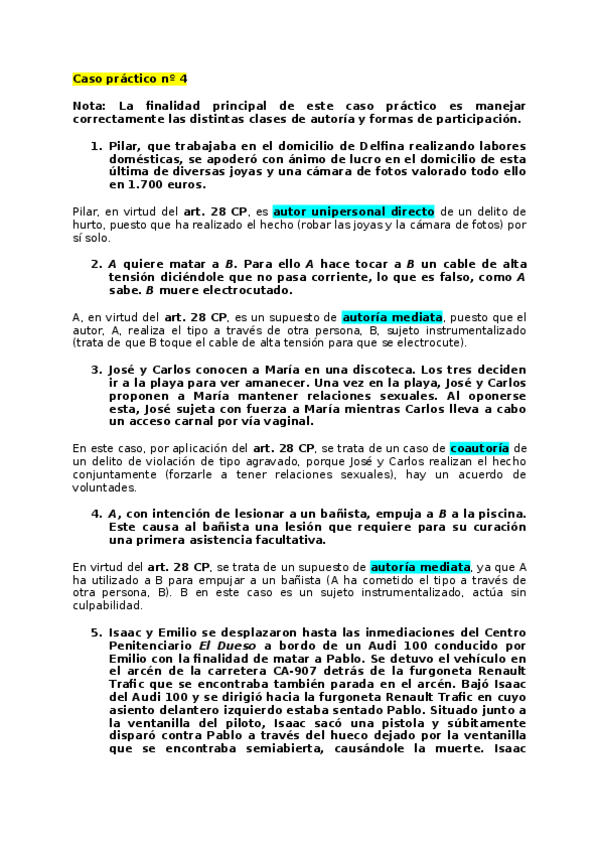 Caso práctico nº 4

Nota: La finalidad principal de este caso práctico es manejar correctamente las distintas clases de autoría y formas de participación.

1. Pilar, que trabajaba en el domicilio de Delfina realizando labores domésticas, se apoderó con ánimo de lucro en el domicilio de esta última de diversas joyas y una cámara de fotos valorado todo ello en 1.700 euros.

Pilar, en virtud del art. 28 CP, es autor unipersonal directo de un delito de hurto, puesto que ha realizado el hecho (robar las joyas y la cámara de fotos) por sí solo.

2. A quiere matar a B. Para ello A hace tocar a B un cable de alta tensión diciéndole que no pasa corriente, lo que es falso, como A sabe. B muere electrocutado.

A, en virtud del art. 28 CP, es un supuesto de autoría mediata, puesto que el autor, A, realiza el tipo a través de otra persona, B, sujeto instrumentalizado (trata de que B toque el cable de alta tensión para que se electrocute).

3. José y Carlos conocen a María en una discoteca. Los tres deciden ir a la playa para ver amanecer. Una vez en la playa, José y Carlos proponen a María mantener relaciones sexuales. Al oponerse esta, José sujeta con fuerza a María mientras Carlos lleva a cabo un acceso carnal por vía vaginal.

En este caso, por aplicación del art. 28 CP, se trata de un caso de coautoría de un delito de violación de tipo agravado, porque José y Carlos realizan el hecho conjuntamente (forzarle a tener relaciones sexuales), hay un acuerdo de voluntades.

4. A, con intención de lesionar a un bañista, empuja a B a la piscina. Este causa al bañista una lesión que requiere para su curación una primera asistencia facultativa.

En virtud del art. 28 CP, se trata de un supuesto de autoría mediata, ya que A ha utilizado a B para empujar a un bañista (A ha cometido el tipo a través de otra persona, B). B en este caso es un sujeto instrumentalizado, actúa sin culpabilidad.

5. Isaac y Emilio se desplazaron hasta las inmediaciones del Centro Penitenciario El Dueso a bordo de un Audi 100 conducido por Emilio con la finalidad de matar a Pablo. Se detuvo el vehículo en el arcén de la carretera CA-907 detrás de la furgoneta Renault Trafic que se encontraba también parada en el arcén. Bajó Isaac del Audi 100 y se dirigió hacia la furgoneta Renault Trafic en cuyo asiento delantero izquierdo estaba sentado Pablo. Situado junto a la ventanilla del piloto, Isaac sacó una pistola y súbitamente disparó contra Pablo a través del hueco dejado por la ventanilla que se encontraba semiabierta, causándole la muerte. Isaac